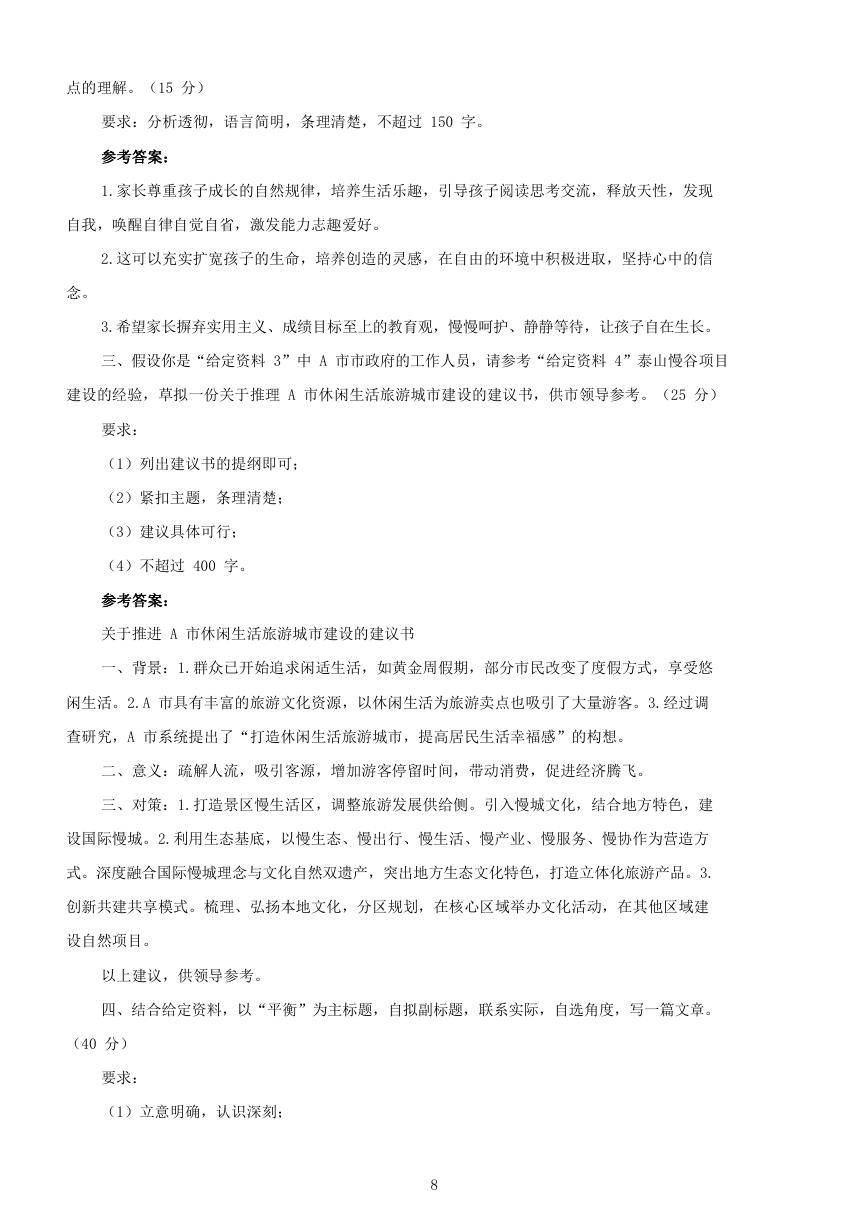 点的理解。（15 分）

要求：分析透彻，语言简明，条理清楚，不超过 150 字。

参考答案：

1.家长尊重孩子成长的自然规律，培养生活乐趣，引导孩子阅读思考交流，释放天性，发现自我，唤醒自律自觉自省，激发能力志趣爱好。

2.这可以充实扩宽孩子的生命，培养创造的灵感，在自由的环境中积极进取，坚持心中的信念。

3.希望家长摒弃实用主义、成绩目标至上的教育观，慢慢呵护、静静等待，让孩子自在生长。

三、假设你是“给定资料 3”中 A 市市政府的工作人员，请参考“给定资料 4”泰山慢谷项目建设的经验，草拟一份关于推理 A 市休闲生活旅游城市建设的建议书，供市领导参考。（25 分）

要求：

（1）列出建议书的提纲即可；

（2）紧扣主题，条理清楚；

（3）建议具体可行；

（4）不超过 400 字。

参考答案：

关于推进 A 市休闲生活旅游城市建设的建议书

一、背景：1.群众已开始追求闲适生活，如黄金周假期，部分市民改变了度假方式，享受悠闲生活。2.A 市具有丰富的旅游文化资源，以休闲生活为旅游卖点也吸引了大量游客。3.经过调查研究，A 市系统提出了“打造休闲生活旅游城市，提高居民生活幸福感”的构想。

二、意义：疏解人流，吸引客源，增加游客停留时间，带动消费，促进经济腾飞。

三、对策：1.打造景区慢生活区，调整旅游发展供给侧。引入慢城文化，结合地方特色，建设国际慢城。2.利用生态基底，以慢生态、慢出行、慢生活、慢产业、慢服务、慢协作为营造方式。深度融合国际慢城理念与文化自然双遗产，突出地方生态文化特色，打造立体化旅游产品。3.创新共建共享模式。梳理、弘扬本地文化，分区规划，在核心区域举办文化活动，在其他区域建设自然项目。

以上建议，供领导参考。

四、结合给定资料，以“平衡”为主标题，自拟副标题，联系实际，自选角度，写一篇文章。（40 分）

要求：

（1）立意明确，认识深刻；

8